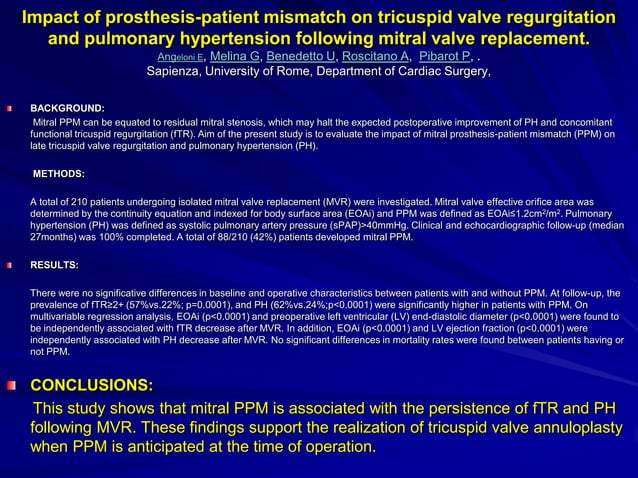 Impact of prosthesis-patient mismatch on tricuspid valve regurgitation and pulmonary hypertension following mitral valve replacement.

Angeloni E, Melina G, Benedetto U, Roscitano A, Pibarot P, .
Sapienza, University of Rome, Department of Cardiac Surgery,

BACKGROUND:
Mitral PPM can be equated to residual mitral stenosis, which may halt the expected postoperative improvement of PH and concomitant functional tricuspid regurgitation (fTR). Aim of the present study is to evaluate the impact of mitral prosthesis-patient mismatch (PPM) on late tricuspid valve regurgitation and pulmonary hypertension (PH).

METHODS:

A total of 210 patients undergoing isolated mitral valve replacement (MVR) were investigated. Mitral valve effective orifice area was determined by the continuity equation and indexed for body surface area (EOAi) and PPM was defined as EOAi≤1.2cm$^2$/m$^2$. Pulmonary hypertension (PH) was defined as systolic pulmonary artery pressure (sPAP)>40mmHg. Clinical and echocardiographic follow-up (median 27months) was 100% completed. A total of 88/210 (42%) patients developed mitral PPM.

RESULTS:

There were no significative differences in baseline and operative characteristics between patients with and without PPM. At follow-up, the prevalence of fTR≥2+ (57%vs.22%; p=0.0001), and PH (62%vs.24%;p<0.0001) were significantly higher in patients with PPM. On multivariable regression analysis, EOAi (p<0.0001) and preoperative left ventricular (LV) end-diastolic diameter (p<0.0001) were found to be independently associated with fTR decrease after MVR. In addition, EOAi (p<0.0001) and LV ejection fraction (p<0.0001) were independently associated with PH decrease after MVR. No significant differences in mortality rates were found between patients having or not PPM.

CONCLUSIONS:
This study shows that mitral PPM is associated with the persistence of fTR and PH following MVR. These findings support the realization of tricuspid valve annuloplasty when PPM is anticipated at the time of operation.